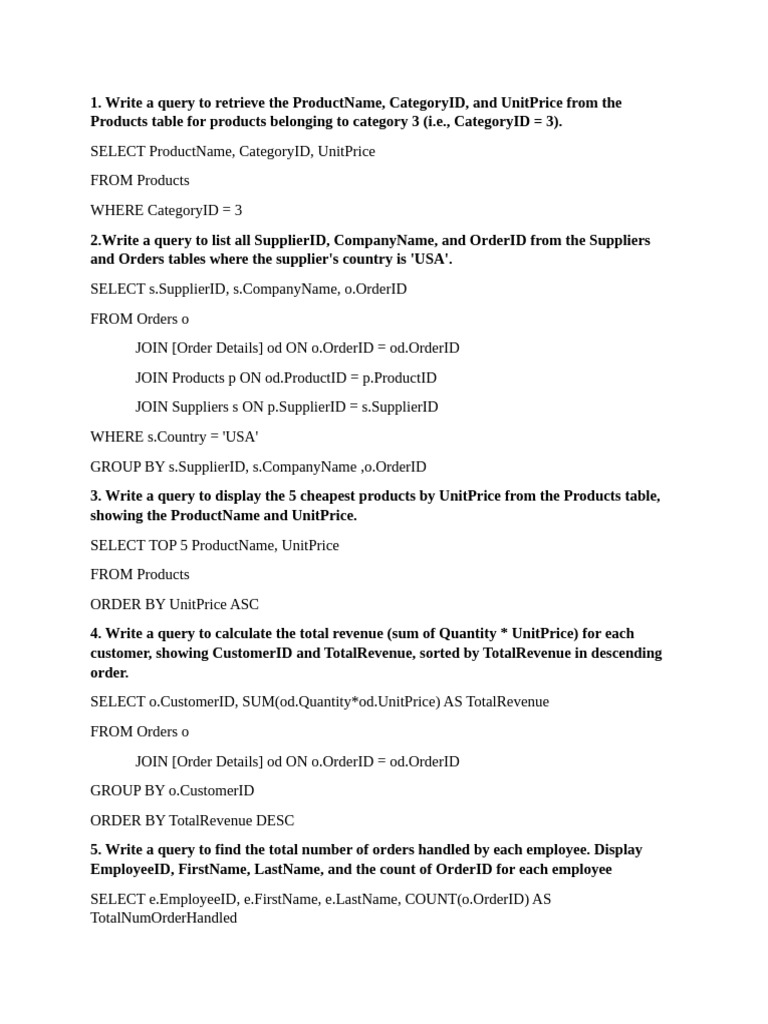 1. Write a query to retrieve the ProductName, CategoryID, and UnitPrice from the Products table for products belonging to category 3 (i.e., CategoryID = 3).

SELECT ProductName, CategoryID, UnitPrice

FROM Products

WHERE CategoryID = 3

2.Write a query to list all SupplierID, CompanyName, and OrderID from the Suppliers and Orders tables where the supplier's country is 'USA'.

SELECT s.SupplierID, s.CompanyName, o.OrderID

FROM Orders o

JOIN [Order Details] od ON o.OrderID = od.OrderID

JOIN Products p ON od.ProductID = p.ProductID

JOIN Suppliers s ON p.SupplierID = s.SupplierID

WHERE s.Country = 'USA'

GROUP BY s.SupplierID, s.CompanyName ,o.OrderID

3. Write a query to display the 5 cheapest products by UnitPrice from the Products table, showing the ProductName and UnitPrice.

SELECT TOP 5 ProductName, UnitPrice

FROM Products

ORDER BY UnitPrice ASC

4. Write a query to calculate the total revenue (sum of Quantity * UnitPrice) for each customer, showing CustomerID and TotalRevenue, sorted by TotalRevenue in descending order.

SELECT o.CustomerID, SUM(od.Quantity*od.UnitPrice) AS TotalRevenue

FROM Orders o

JOIN [Order Details] od ON o.OrderID = od.OrderID

GROUP BY o.CustomerID

ORDER BY TotalRevenue DESC

5. Write a query to find the total number of orders handled by each employee. Display EmployeeID, FirstName, LastName, and the count of OrderID for each employee

SELECT e.EmployeeID, e.FirstName, e.LastName, COUNT(o.OrderID) AS TotalNumOrderHandled